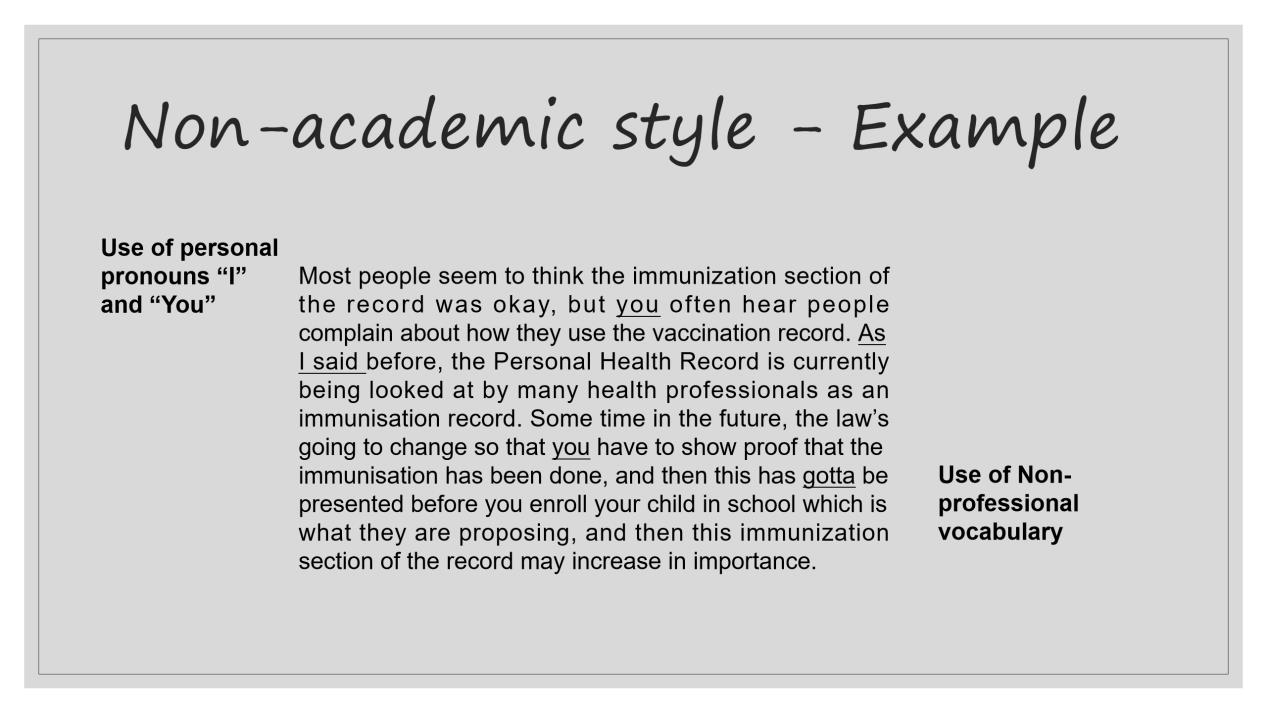 Non-academic style - Example

Use of personal pronouns “I” and “You”

Most people seem to think the immunization section of the record was okay, but you often hear people complain about how they use the vaccination record. As I said before, the Personal Health Record is currently being looked at by many health professionals as an immunisation record. Some time in the future, the law’s going to change so that you have to show proof that the immunisation has been done, and then this has gotta be presented before you enroll your child in school which is what they are proposing, and then this immunization section of the record may increase in importance.

Use of Non-professional vocabulary